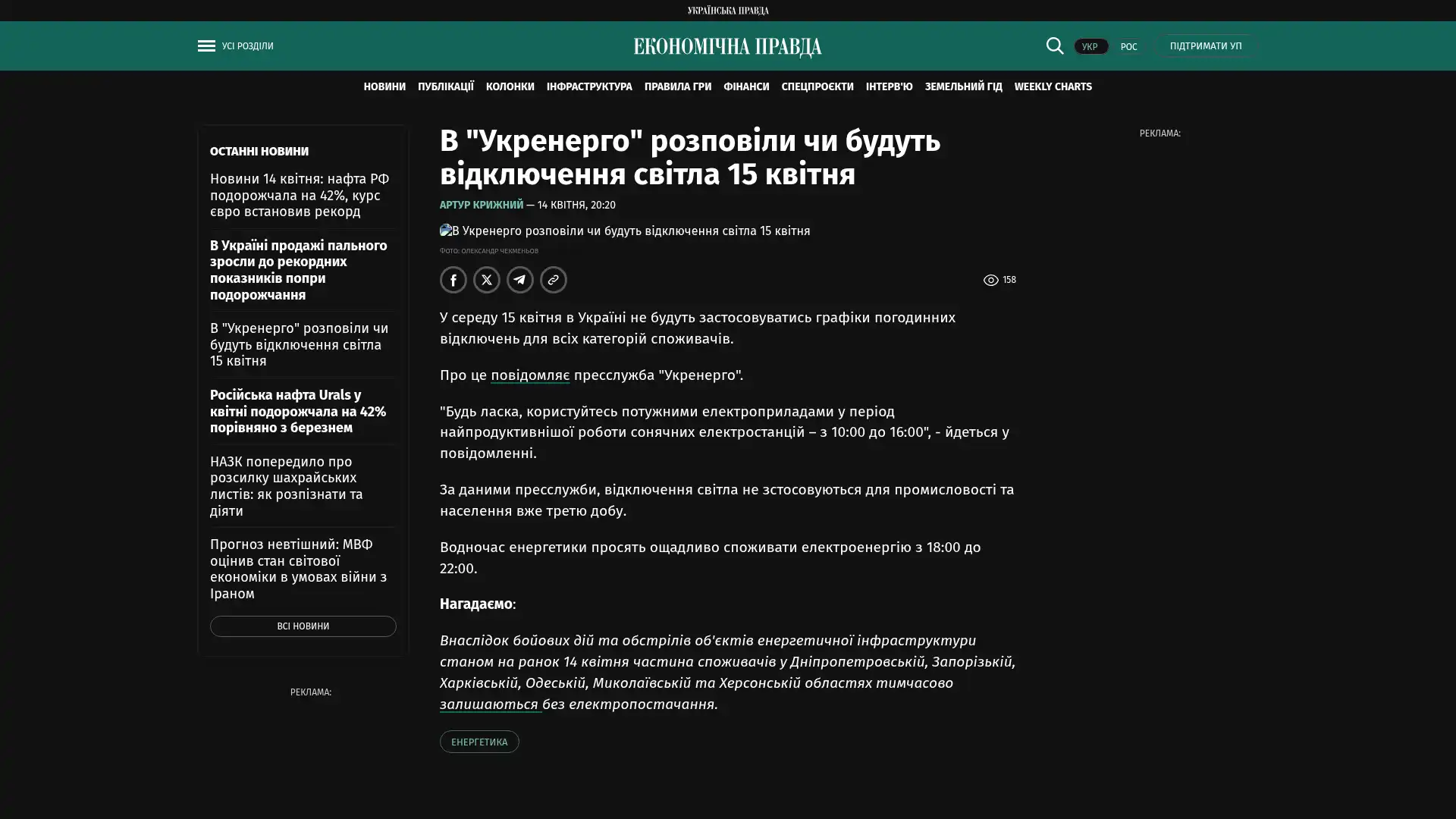 УКРАЇНСЬКА ПРАВДА

УСІ РОЗДІЛИ

ЕКОНОМІЧНА ПРАВДА

УКР РОС ПІДТРИМАТИ УП

НОВИНИ ПУБЛІКАЦІЇ КОЛОНКИ ІНФРАСТРУКТУРА ПРАВИЛА ГРИ ФІНАНСИ СПЕЦПРОЄКТИ ІНТЕРВ'Ю ЗЕМЕЛЬНИЙ ГІД WEEKLY CHARTS

ОСТАННІ НОВИНИ

Новини 14 квітня: нафта РФ подорожчала на 42%, курс євро встановив рекорд

В Україні продажі пального зросли до рекордних показників попри подорожчання

В "Укренерго" розповіли чи будуть відключення світла 15 квітня

Російська нафта Urals у квітні подорожчала на 42% порівняно з березнем

НАЗК попередило про розсилку шахрайських листів: як розпізнати та діяти

Прогноз невтішний: МВФ оцінив стан світової економіки в умовах війни з Іраном

ВСІ НОВИНИ

РЕКЛАМА:

В "Укренерго" розповіли чи будуть відключення світла 15 квітня

АРТУР КРИЖНИЙ — 14 КВІТНЯ, 20:20

В Укренерго розповіли чи будуть відключення світла 15 квітня

Фото: ОЛЕКСАНДР ЧЕКМЕНЬОВ

158

У середу 15 квітня в Україні не будуть застосовуватись графіки погодинних відключень для всіх категорій споживачів.

Про це повідомляє пресслужба "Укренерго".

"Будь ласка, користуйтесь потужними електроприладами у період найпродуктивнішої роботи сонячних електростанцій – з 10:00 до 16:00", - йдеться у повідомленні.

За даними пресслужби, відключення світла не зстосовуються для промисловості та населення вже третю добу.

Водночас енергетики просять ощадливо споживати електроенергію з 18:00 до 22:00.

Нагадаємо:

Внаслідок бойових дій та обстрілів об'єктів енергетичної інфраструктури станом на ранок 14 квітня частина споживачів у Дніпропетровській, Запорізькій, Харківській, Одеській, Миколаївській та Херсонській областях тимчасово залишаються без електропостачання.

ЕНЕРГЕТИКА

РЕКЛАМА: